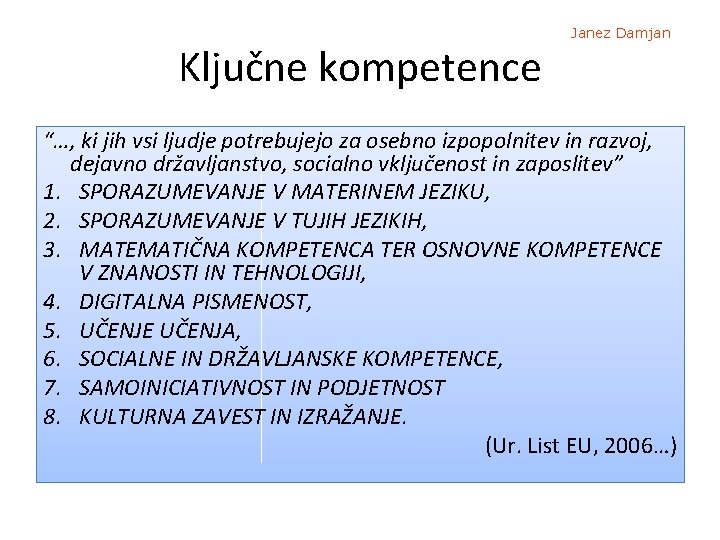 Janez Damjan

Ključne kompetence

“…, ki jih vsi ljudje potrebujejo za osebno izpopolnitev in razvoj, dejavno državljanstvo, socialno vključenost in zaposlitev”

1. SPORAZUMEVANJE V MATERINEM JEZIKU,
2. SPORAZUMEVANJE V TUJIH JEZIKIH,
3. MATEMATIČNA KOMPETENCA TER OSNOVNE KOMPETENCE V ZNANOSTI IN TEHNOLOGIJI,
4. DIGITALNA PISMENOST,
5. UČENJE UČENJA,
6. SOCIALNE IN DRŽAVLJANSKE KOMPETENCE,
7. SAMOINICIATIVNOST IN PODJETNOST
8. KULTURNA ZAVEST IN IZRAŽANJE.

(Ur. List EU, 2006…)